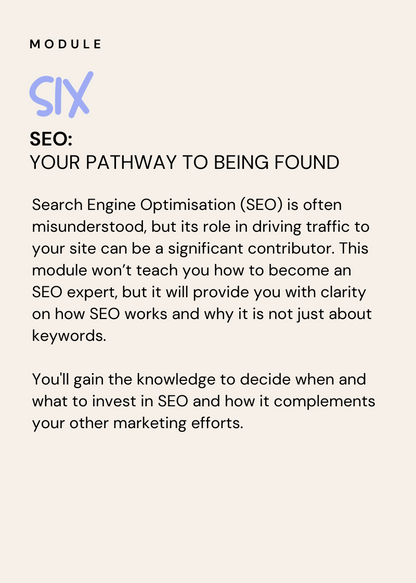 MODULE

SIX

SEO:
YOUR PATHWAY TO BEING FOUND

Search Engine Optimisation (SEO) is often misunderstood, but its role in driving traffic to your site can be a significant contributor. This module won't teach you how to become an SEO expert, but it will provide you with clarity on how SEO works and why it is not just about keywords.

You'll gain the knowledge to decide when and what to invest in SEO and how it complements your other marketing efforts.